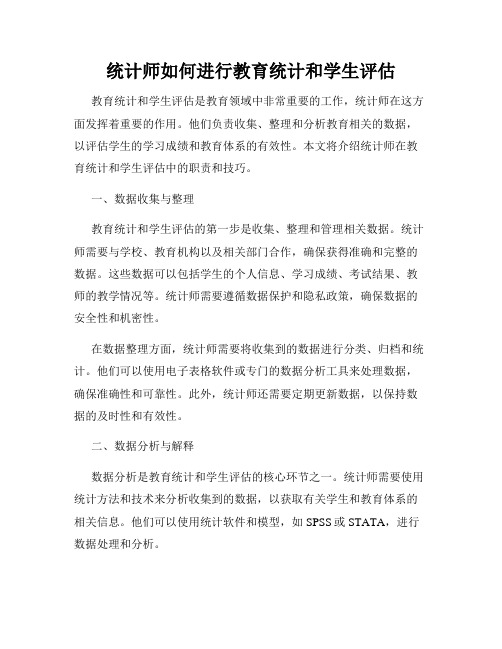 统计师如何进行教育统计和学生评估

教育统计和学生评估是教育领域中非常重要的工作，统计师在这方面发挥着重要的作用。他们负责收集、整理和分析教育相关的数据，以评估学生的学习成绩和教育体系的有效性。本文将介绍统计师在教育统计和学生评估中的职责和技巧。

一、数据收集与整理

教育统计和学生评估的第一步是收集、整理和管理相关数据。统计师需要与学校、教育机构以及相关部门合作，确保获得准确和完整的数据。这些数据可以包括学生的个人信息、学习成绩、考试结果、教师的教学情况等。统计师需要遵循数据保护和隐私政策，确保数据的安全性和机密性。

在数据整理方面，统计师需要将收集到的数据进行分类、归档和统计。他们可以使用电子表格软件或专门的数据分析工具来处理数据，确保准确性和可靠性。此外，统计师还需要定期更新数据，以保持数据的及时性和有效性。

二、数据分析与解释

数据分析是教育统计和学生评估的核心环节之一。统计师需要使用统计方法和技术来分析收集到的数据，以获取有关学生和教育体系的相关信息。他们可以使用统计软件和模型，如 SPSS 或 STATA，进行数据处理和分析。